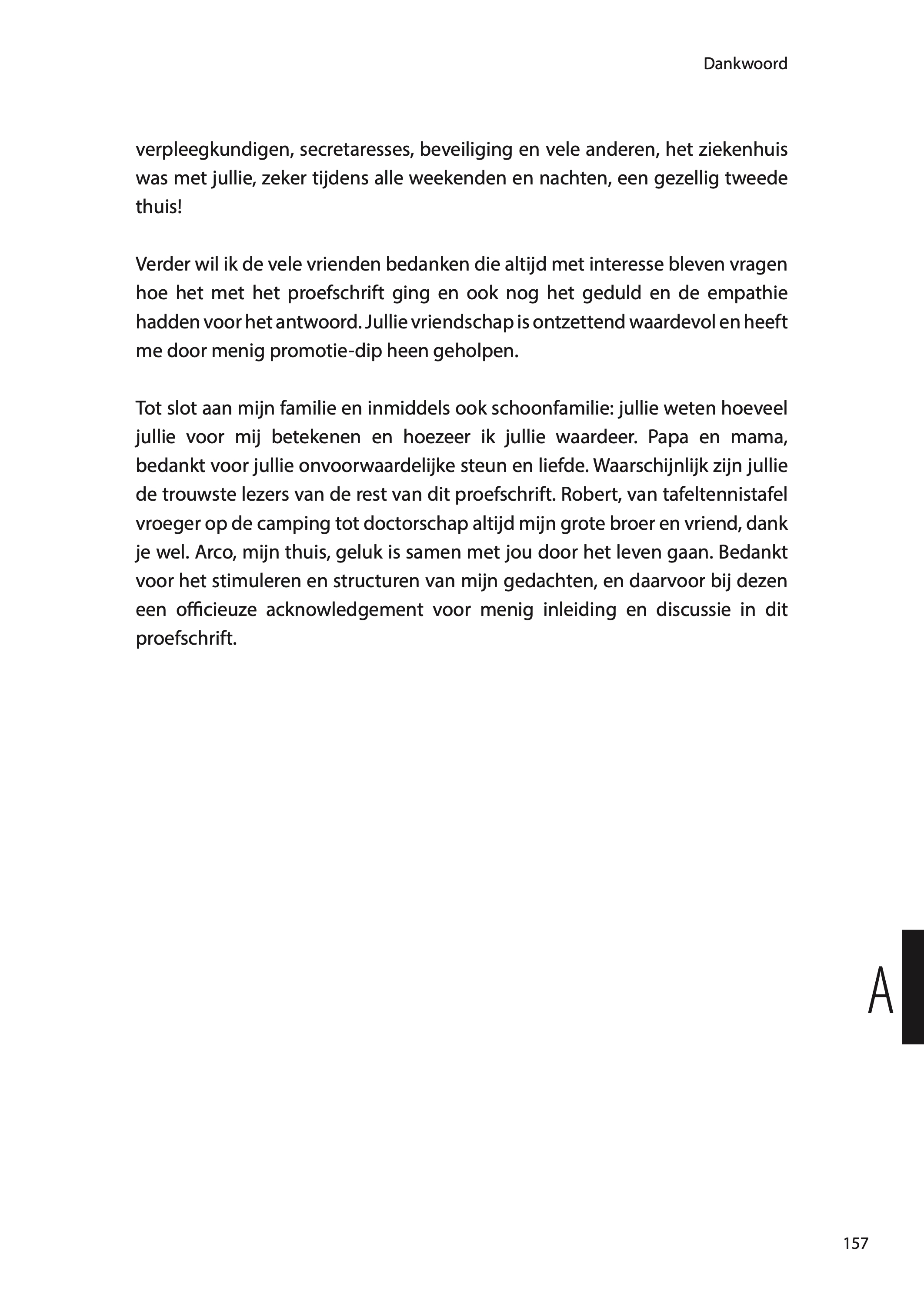 Dankwoord

verpleegkundigen, secretaresses, beveiliging en vele anderen, het ziekenhuis was met jullie, zeker tijdens alle weekenden en nachten, een gezellig tweede thuis!

Verder wil ik de vele vrienden bedanken die altijd met interesse bleven vragen hoe het met het proefschrift ging en ook nog het geduld en de empathie hadden voor het antwoord. Jullie vriendschap is ontzettend waardevol en heeft me door menig promotie-dip heen geholpen.

Tot slot aan mijn familie en inmiddels ook schoonfamilie: jullie weten hoeveel jullie voor mij betekenen en hoezeer ik jullie waardeer. Papa en mama, bedankt voor jullie onvoorwaardelijke steun en liefde. Waarschijnlijk zijn jullie de trouwste lezers van de rest van dit proefschrift. Robert, van tafeltennistafel vroeger op de camping tot doctorschap altijd mijn grote broer en vriend, dank je wel. Arco, mijn thuis, geluk is samen met jou door het leven gaan. Bedankt voor het stimuleren en structuren van mijn gedachten, en daarvoor bij dezen een officieuze acknowledgement voor menig inleiding en discussie in dit proefschrift.

A

157